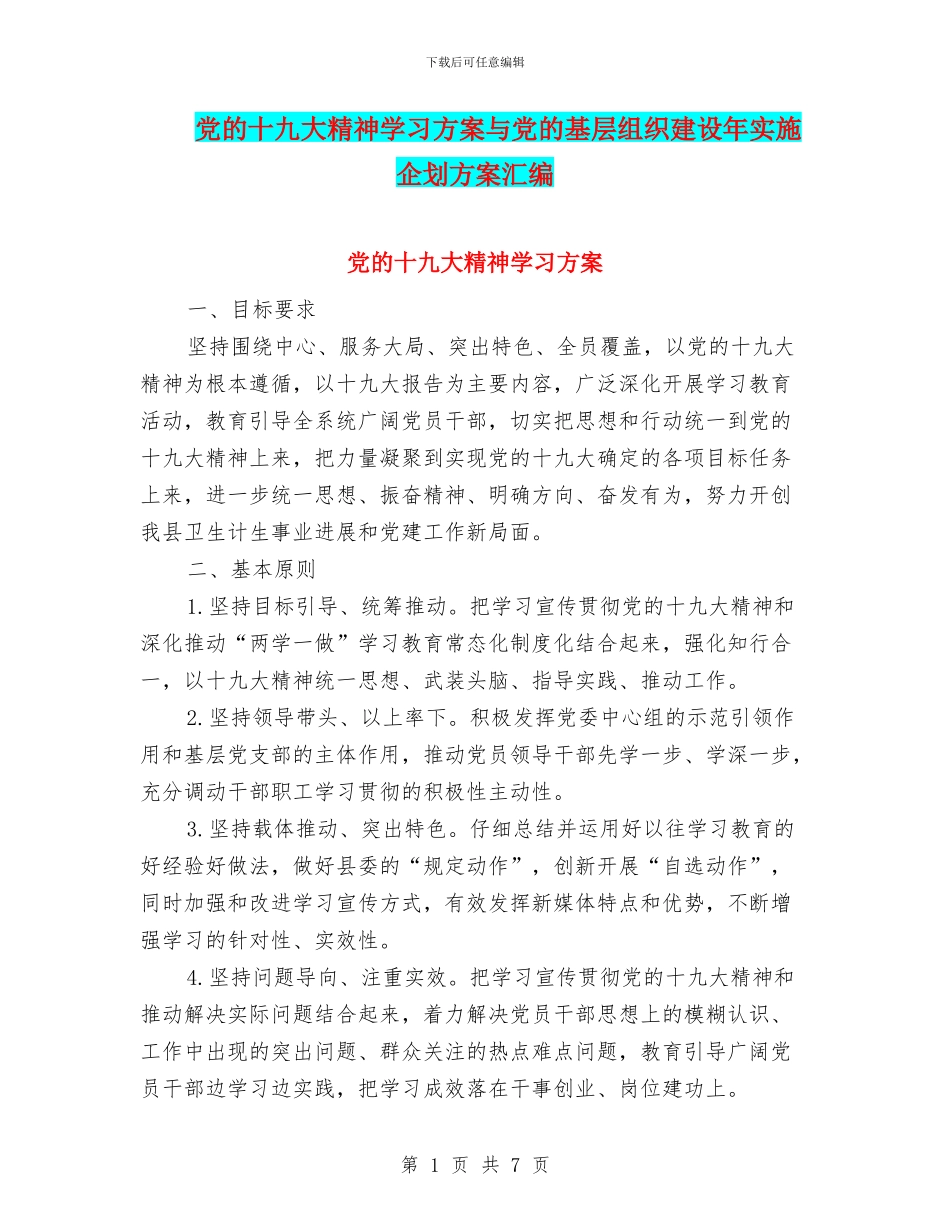 下载后可任意编辑

党的十九大精神学习方案与党的基层组织建设年实施企划方案汇编

党的十九大精神学习方案

一、目标要求

坚持围绕中心、服务大局、突出特色、全员覆盖，以党的十九大精神为根本遵循，以十九大报告为主要内容，广泛深化开展学习教育活动，教育引导全系统广阔党员干部，切实把思想和行动统一到党的十九大精神上来，把力量凝聚到实现党的十九大确定的各项目标任务上来，进一步统一思想、振奋精神、明确方向、奋发有为，努力开创我县卫生计生事业进展和党建工作新局面。

二、基本原则

1.坚持目标引导、统筹推动。把学习宣传贯彻党的十九大精神和深化推动“两学一做”学习教育常态化制度化结合起来，强化知行合一，以十九大精神统一思想、武装头脑、指导实践、推动工作。

2.坚持领导带头、以上率下。积极发挥党委中心组的示范引领作用和基层党支部的主体作用，推动党员领导干部先学一步、学深一步，充分调动干部职工学习贯彻的积极性主动性。

3.坚持载体推动、突出特色。仔细总结并运用好以往学习教育的好经验好做法，做好县委的“规定动作”，创新开展“自选动作”，同时加强和改进学习宣传方式，有效发挥新媒体特点和优势，不断增强学习的针对性、实效性。

4.坚持问题导向、注重实效。把学习宣传贯彻党的十九大精神和推动解决实际问题结合起来，着力解决党员干部思想上的模糊认识、工作中出现的突出问题、群众关注的热点难点问题，教育引导广阔党员干部边学习边实践，把学习成效落在干事创业、岗位建功上。

第 1 页 共 7 页